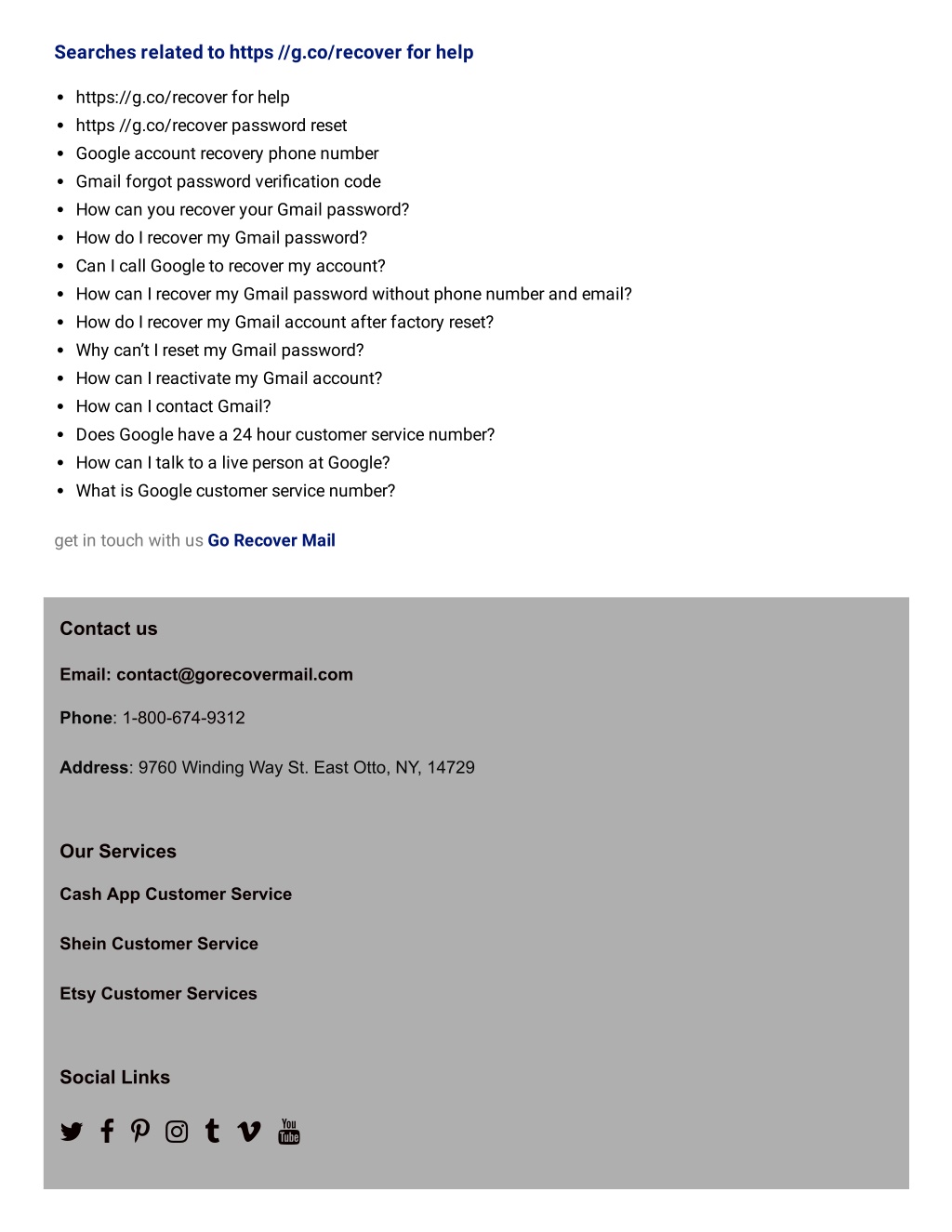 Searches related to https //g.co/recover for help

- https://g.co/recover for help
- https //g.co/recover password reset
- Google account recovery phone number
- Gmail forgot password verification code
- How can you recover your Gmail password?
- How do I recover my Gmail password?
- Can I call Google to recover my account?
- How can I recover my Gmail password without phone number and email?
- How do I recover my Gmail account after factory reset?
- Why can't I reset my Gmail password?
- How can I reactivate my Gmail account?
- How can I contact Gmail?
- Does Google have a 24 hour customer service number?
- How can I talk to a live person at Google?
- What is Google customer service number?

get in touch with us Go Recover Mail

Contact us

Email: contact@gorecovermail.com

Phone: 1-800-674-9312

Address: 9760 Winding Way St. East Otto, NY, 14729

Our Services

Cash App Customer Service

Shein Customer Service

Etsy Customer Services

Social Links

You Tube